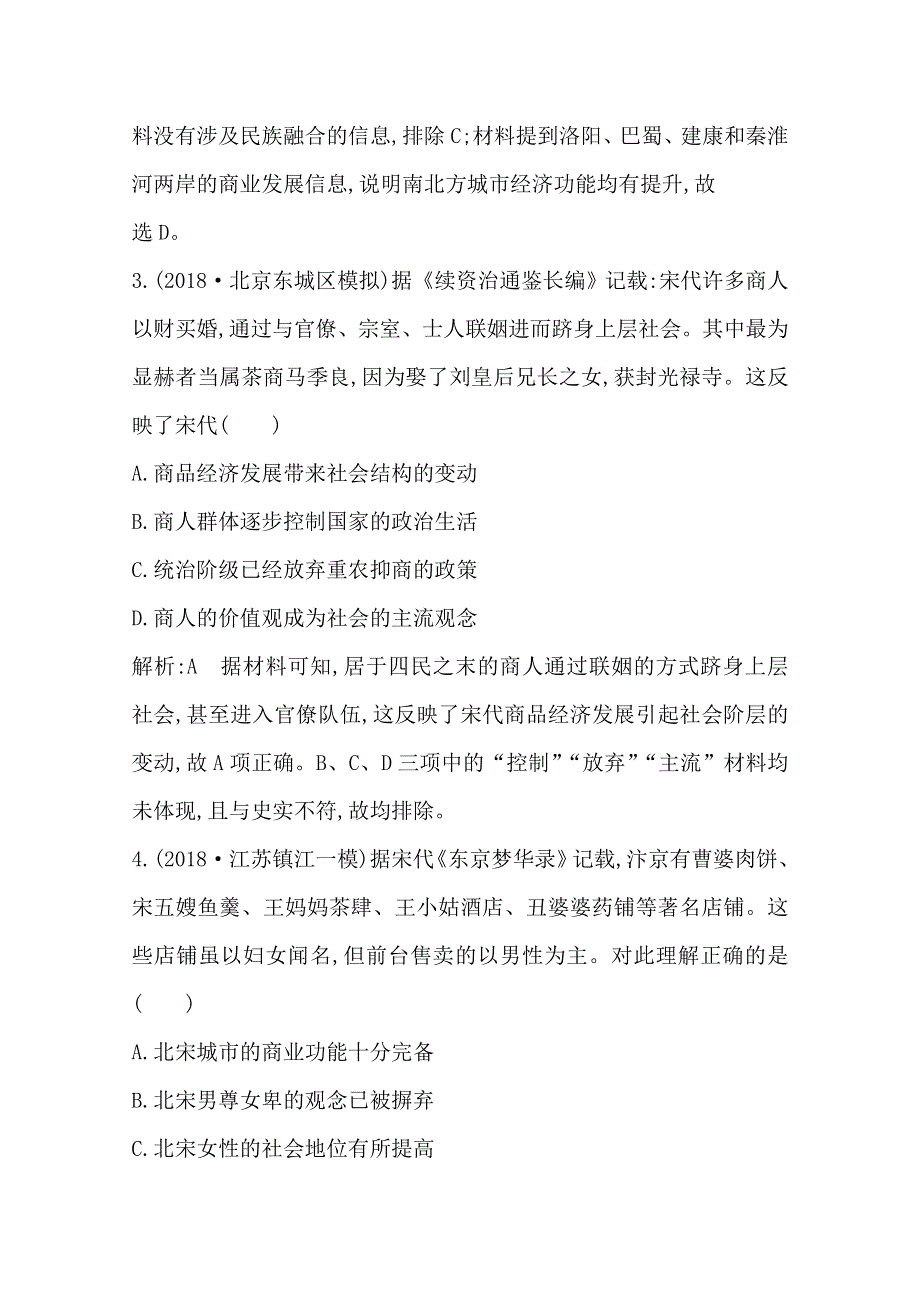 料没有涉及民族融合的信息,排除C;材料提到洛阳、巴蜀、建康和秦淮河两岸的商业发展信息,说明南北方城市经济功能均有提升,故选D。

3.(2018·北京东城区模拟)据《续资治通鉴长编》记载:宋代许多商人以财买婚,通过与官僚、宗室、士人联姻进而跻身上层社会。其中最为显赫者当属茶商马季良,因为娶了刘皇后兄长之女,获封光禄寺。这反映了宋代(　　)

A.商品经济发展带来社会结构的变动

B.商人群体逐步控制国家的政治生活

C.统治阶级已经放弃重农抑商的政策

D.商人的价值观成为社会的主流观念

解析:A　据材料可知,居于四民之末的商人通过联姻的方式跻身上层社会,甚至进入官僚队伍,这反映了宋代商品经济发展引起社会阶层的变动,故A项正确。B、C、D三项中的“控制”“放弃”“主流”材料均未体现,且与史实不符,故均排除。

4.(2018·江苏镇江一模)据宋代《东京梦华录》记载,汴京有曹婆肉饼、宋五嫂鱼羹、王妈妈茶肆、王小姑酒店、丑婆婆药铺等著名店铺。这些店铺虽以妇女闻名,但前台售卖的以男性为主。对此理解正确的是(　　)

A.北宋城市的商业功能十分完备

B.北宋男尊女卑的观念已被摒弃

C.北宋女性的社会地位有所提高